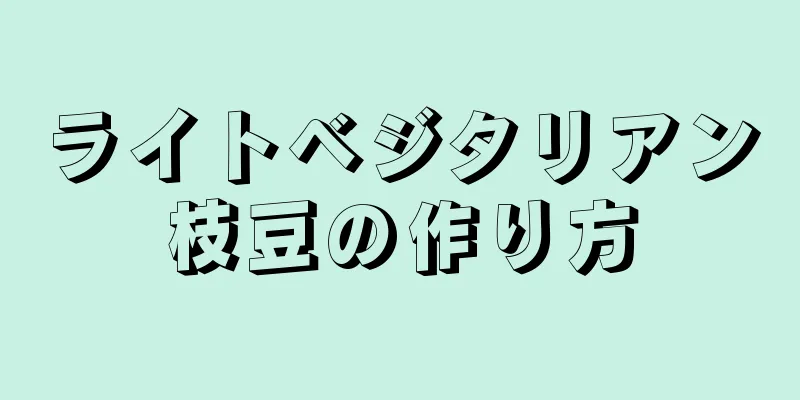 ライトベジタリアン
枝豆の作り方